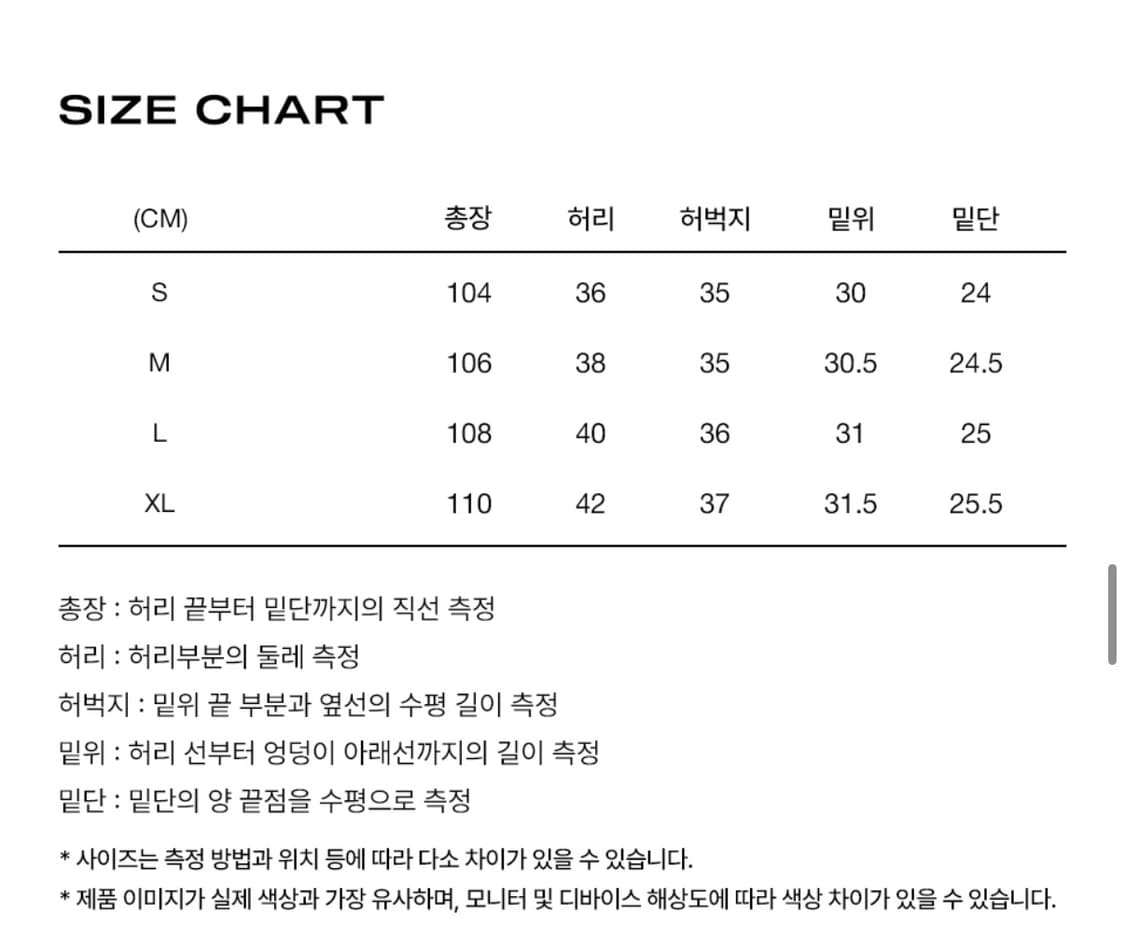 SIZE CHART

| (CM) | 총장 | 허리 | 허벅지 | 밑위 | 밑단 |
|---|---|---|---|---|---|
| S | 104 | 36 | 35 | 30 | 24 |
| M | 106 | 38 | 35 | 30.5 | 24.5 |
| L | 108 | 40 | 36 | 31 | 25 |
| XL | 110 | 42 | 37 | 31.5 | 25.5 |

총장 : 허리 끝부터 밑단까지의 직선 측정

허리 : 허리부분의 둘레 측정

허벅지 : 밑위 끝 부분과 옆선의 수평 길이 측정

밑위 : 허리 선부터 엉덩이 아래선까지의 길이 측정

밑단 : 밑단의 양 끝점을 수평으로 측정

* 사이즈는 측정 방법과 위치 등에 따라 다소 차이가 있을 수 있습니다.

* 제품 이미지가 실제 색상과 가장 유사하며, 모니터 및 디바이스 해상도에 따라 색상 차이가 있을 수 있습니다.